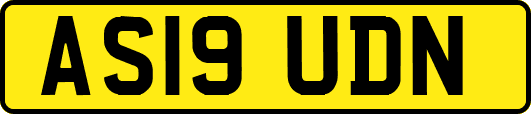 AS19 UDN